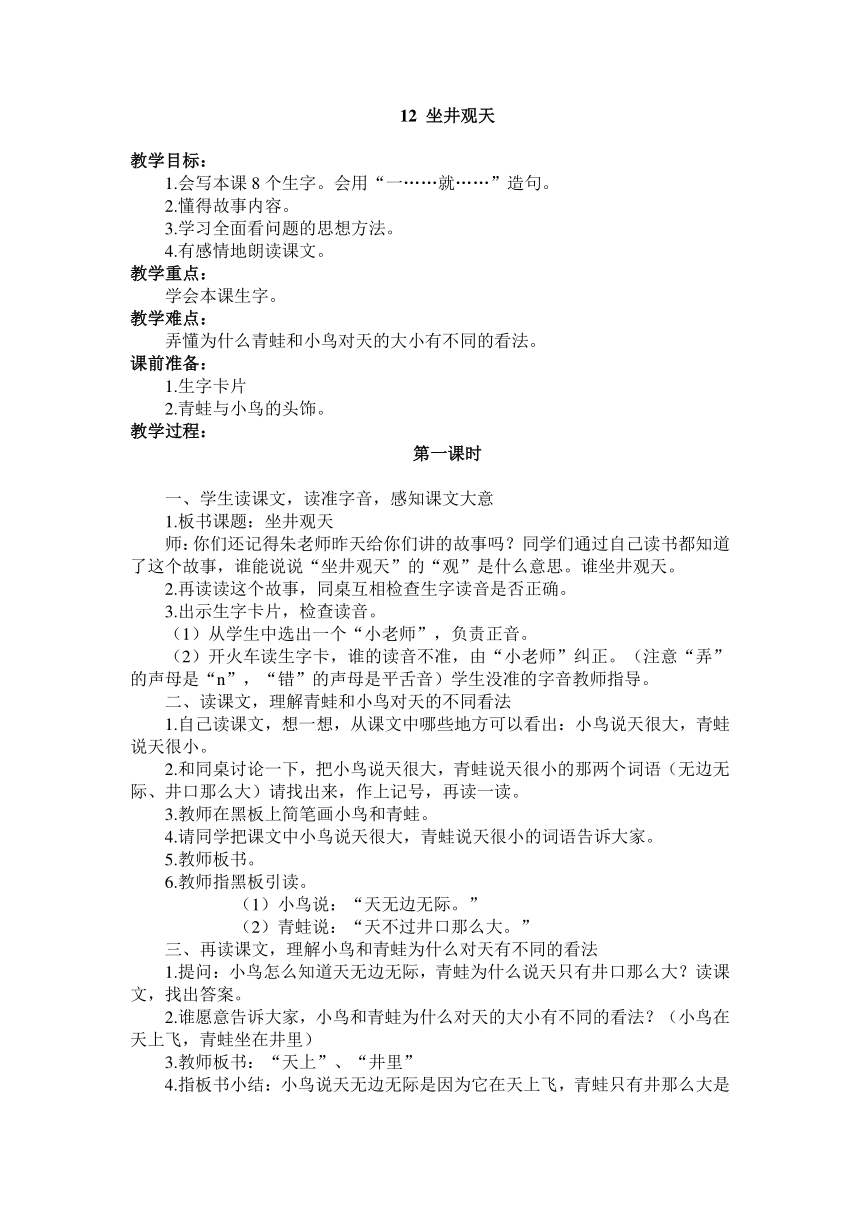 12 坐井观天

教学目标：

1.会写本课 8 个生字。会用“一……就……”造句。

2.懂得故事内容。

3.学习全面看问题的思想方法。

4.有感情地朗读课文。

教学重点：

学会本课生字。

教学难点：

弄懂为什么青蛙和小鸟对天的大小有不同的看法。

课前准备：

1.生字卡片

2.青蛙与小鸟的头饰。

教学过程：

第一课时

一、学生读课文，读准字音，感知课文大意

1.板书课题：坐井观天

师：你们还记得朱老师昨天给你们讲的故事吗？同学们通过自己读书都知道了这个故事，谁能说说“坐井观天”的“观”是什么意思。谁坐井观天。

2.再读读这个故事，同桌互相检查生字读音是否正确。

3.出示生字卡片，检查读音。

（1）从学生中选出一个“小老师”，负责正音。

（2）开火车读生字卡，谁的读音不准，由“小老师”纠正。（注意“弄”的声母是“n”，“错”的声母是平舌音）学生没准的字音教师指导。

二、读课文，理解青蛙和小鸟对天的不同看法

1.自己读课文，想一想，从课文中哪些地方可以看出：小鸟说天很大，青蛙说天很小。

2.和同桌讨论一下，把小鸟说天很大，青蛙说天很小的那两个词语（无边无际、井口那么大）请找出来，作上记号，再读一读。

3.教师在黑板上简笔画小鸟和青蛙。

4.请同学把课文中小鸟说天很大，青蛙说天很小的词语告诉大家。

5.教师板书。

6.教师指黑板引读。

（1）小鸟说：“天无边无际。”

（2）青蛙说：“天不过井口那么大。”

三、再读课文，理解小鸟和青蛙为什么对天有不同的看法

1.提问：小鸟怎么知道天无边无际，青蛙为什么说天只有井口那么大？读课文，找出答案。

2.谁愿意告诉大家，小鸟和青蛙为什么对天的大小有不同的看法？（小鸟在天上飞，青蛙坐在井里）

3.教师板书：“天上”、“井里”

4.指板书小结：小鸟说天无边无际是因为它在天上飞，青蛙只有井那么大是